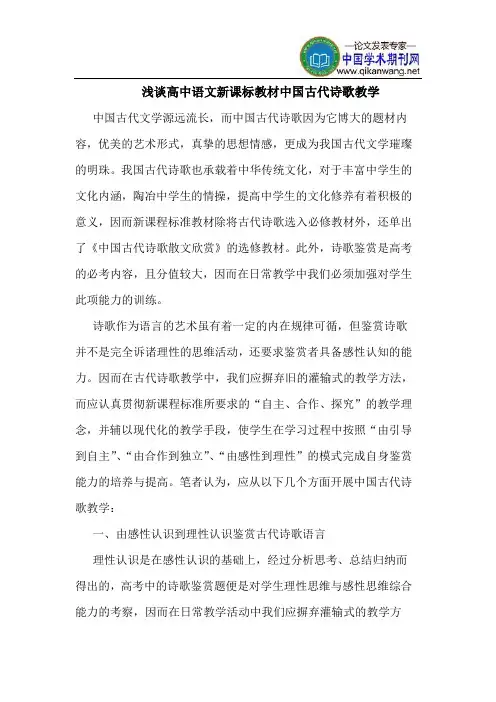 —论文发表专家—
中国学术期刊网
www.qikanwang.net

浅谈高中语文新课标教材中国古代诗歌教学

中国古代文学源远流长，而中国古代诗歌因为它博大的题材内容，优美的艺术形式，真挚的思想情感，更成为我国古代文学璀璨的明珠。我国古代诗歌也承载着中华传统文化，对于丰富中学生的文化内涵，陶冶中学生的情操，提高中学生的文化修养有着积极的意义，因而新课程标准教材除将古代诗歌选入必修教材外，还单出了《中国古代诗歌散文欣赏》的选修教材。此外，诗歌鉴赏是高考的必考内容，且分值较大，因而在日常教学中我们必须加强对学生此项能力的训练。

诗歌作为语言的艺术虽有着一定的内在规律可循，但鉴赏诗歌并不是完全诉诸理性的思维活动，还要求鉴赏者具备感性认知的能力。因而在古代诗歌教学中，我们应摒弃旧的灌输式的教学方法，而应认真贯彻新课程标准所要求的“自主、合作、探究”的教学理念，并辅以现代化的教学手段，使学生在学习过程中按照“由引导到自主”、“由合作到独立”、“由感性到理性”的模式完成自身鉴赏能力的培养与提高。笔者认为，应从以下几个方面开展中国古代诗歌教学：

一、由感性认识到理性认识鉴赏古代诗歌语言

理性认识是在感性认识的基础上，经过分析思考、总结归纳而得出的，高考中的诗歌鉴赏题便是对学生理性思维与感性思维综合能力的考察，因而在日常教学活动中我们应摒弃灌输式的教学方